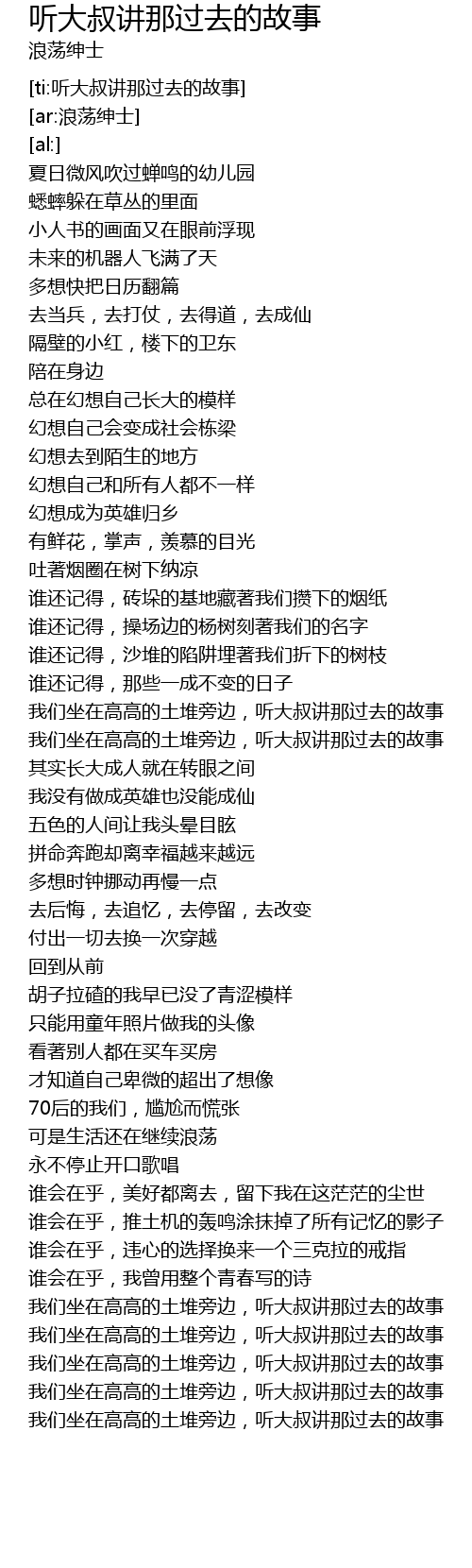 听大叔讲那过去的故事
浪荡绅士

[ti:听大叔讲那过去的故事]
[ar:浪荡绅士]
[al:]
夏日微风吹过蝉鸣的幼儿园
蟋蟀躲在草丛的里面
小人书的画面又在眼前浮现
未来的机器人飞满了天
多想快把日历翻篇
去当兵，去打仗，去得道，去成仙
隔壁的小红，楼下的卫东
陪在身边
总在幻想自己长大的模样
幻想自己会变成社会栋梁
幻想去到陌生的地方
幻想自己和所有人都不一样
幻想成为英雄归乡
有鲜花，掌声，羡慕的目光
吐著烟圈在树下纳凉
谁还记得，砖垛的基地藏著我们攒下的烟纸
谁还记得，操场边的杨树刻著我们的名字
谁还记得，沙堆的陷阱埋著我们折下的树枝
谁还记得，那些一成不变的日子
我们坐在高高的土堆旁边，听大叔讲那过去的故事
我们坐在高高的土堆旁边，听大叔讲那过去的故事
其实长大成人就在转眼之间
我没有做成英雄也没能成仙
五色的人间让我头晕目眩
拼命奔跑却离幸福越来越远
多想时钟挪动再慢一点
去后悔，去追忆，去停留，去改变
付出一切去换一次穿越
回到从前
胡子拉碴的我早已没了青涩模样
只能用童年照片做我的头像
看著别人都在买车买房
才知道自己卑微的超出了想像
70后的我们，尴尬而慌张
可是生活还在继续浪荡
永不停止开口歌唱
谁会在乎，美好都离去，留下我在这茫茫的尘世
谁会在乎，推土机的轰鸣涂抹掉了所有记忆的影子
谁会在乎，违心的选择换来一个三克拉的戒指
谁会在乎，我曾用整个青春写的诗
我们坐在高高的土堆旁边，听大叔讲那过去的故事
我们坐在高高的土堆旁边，听大叔讲那过去的故事
我们坐在高高的土堆旁边，听大叔讲那过去的故事
我们坐在高高的土堆旁边，听大叔讲那过去的故事
我们坐在高高的土堆旁边，听大叔讲那过去的故事